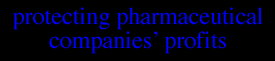 protecting pharmaceutical companies’ profits